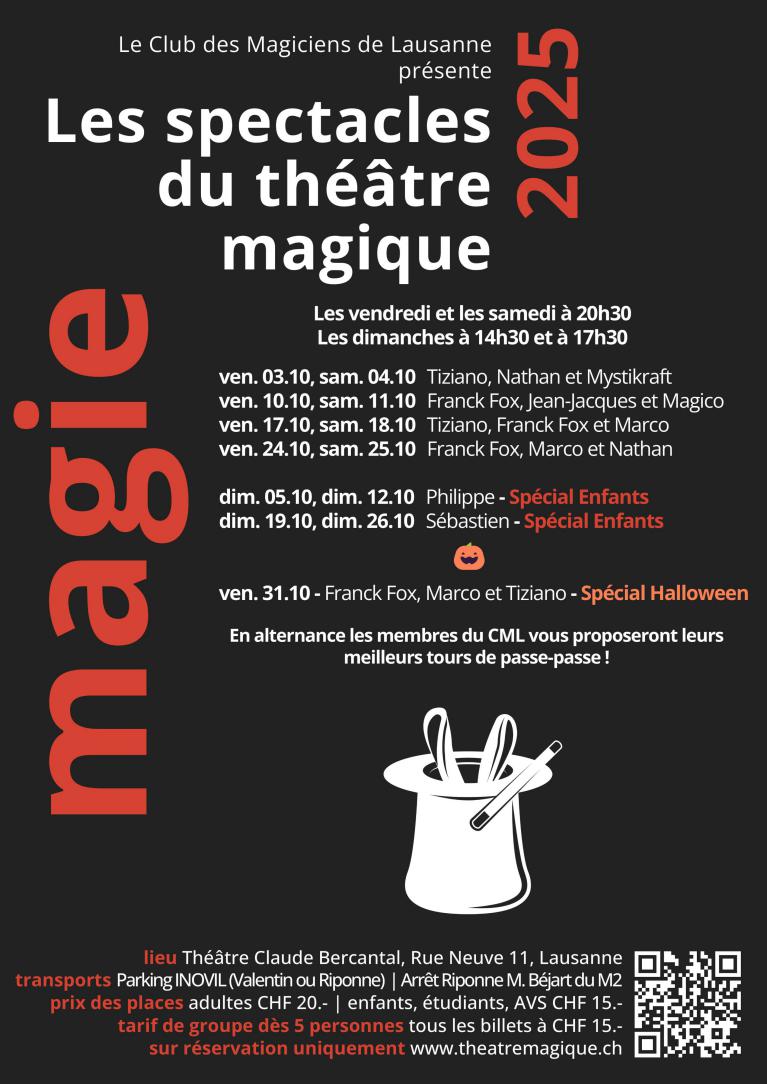 Le Club des Magiciens de Lausanne
présente

Les spectacles du théâtre magique

2025

magie

Les vendredi et les samedi à 20h30
Les dimanches à 14h30 et à 17h30

ven. 03.10, sam. 04.10 Tiziano, Nathan et Mystikraft
ven. 10.10, sam. 11.10 Franck Fox, Jean-Jacques et Magico
ven. 17.10, sam. 18.10 Tiziano, Franck Fox et Marco
ven. 24.10, sam. 25.10 Franck Fox, Marco et Nathan

dim. 05.10, dim. 12.10 Philippe - Spécial Enfants
dim. 19.10, dim. 26.10 Sébastien - Spécial Enfants

ven. 31.10 - Franck Fox, Marco et Tiziano - Spécial Halloween

En alternance les membres du CML vous proposeront leurs meilleurs tours de passe-passe !

lieu Théâtre Claude Bercantal, Rue Neuve 11, Lausanne
transports Parking INOVIL (Valentin ou Riponne) | Arrêt Riponne M. Béjart du M2
prix des places adultes CHF 20.- | enfants, étudiants, AVS CHF 15.-
tarif de groupe dès 5 personnes tous les billets à CHF 15.-
sur réservation uniquement www.theatremagique.ch